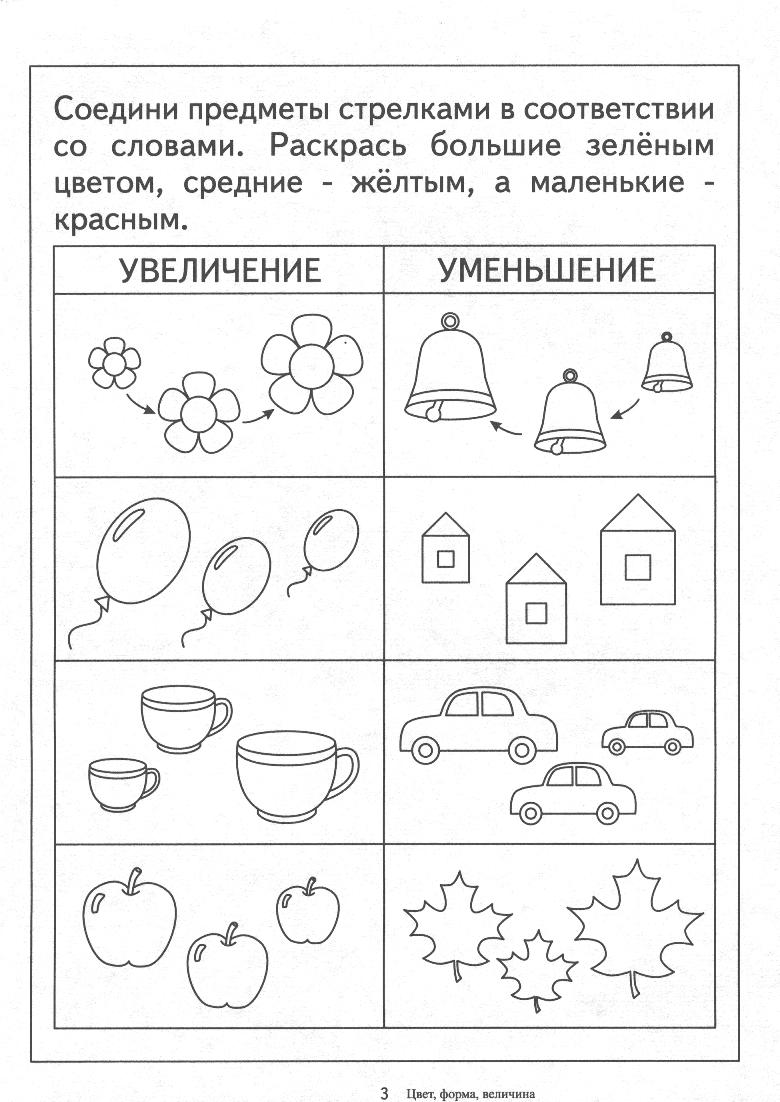 Соедини предметы стрелками в соответствии со словами. Раскрась большие зелёным цветом, средние - жёлтым, а маленькие - красным.

| УВЕЛИЧЕНИЕ | УМЕНЬШЕНИЕ |
|---|---|
| | |
| | |
| | |
| | |

3 Цвет, форма, величина